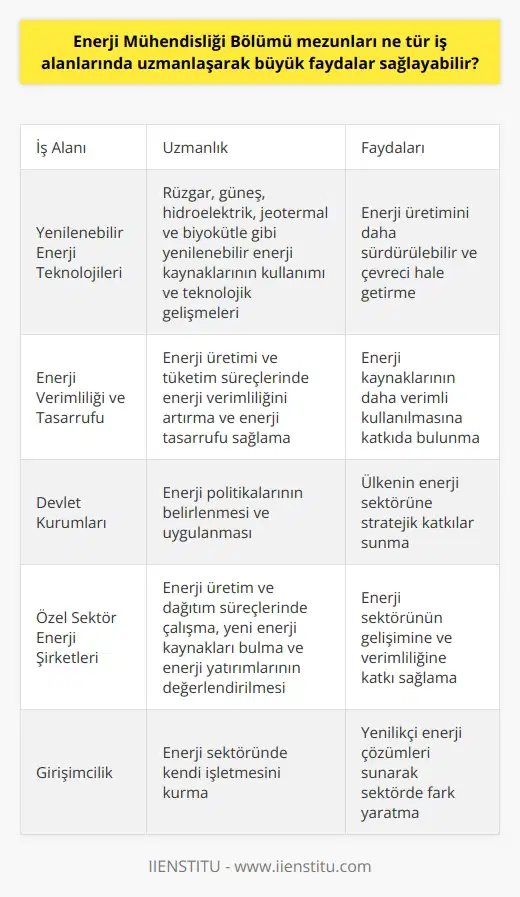 Enerji Mühendisliği Bölümü mezunları ne tür iş alanlarında uzmanlaşarak büyük faydalar sağlayabilir?

| İş Alanı | Uzmanlık | Faydaları |
|---|---|---|
| Yenilenebilir Enerji Teknolojileri | Rüzgar, güneş, hidroelektrik, jeotermal ve biyokütle gibi yenilenebilir enerji kaynaklarının kullanımı ve teknolojik gelişmeleri | Enerji üretimini daha sürdürülebilir ve çevreci hale getirme |
| Enerji Verimliliği ve Tasarrufu | Enerji üretimi ve tüketim süreçlerinde enerji verimliliğini artırma ve enerji tasarrufu sağlama | Enerji kaynaklarının daha verimli kullanılmasına katkıda bulunma |
| Devlet Kurumları | Enerji politikalarının belirlenmesi ve uygulanması | Ülkenin enerji sektörüne stratejik katkılar sunma |
| Özel Sektör Enerji Şirketleri | Enerji üretim ve dağıtım süreçlerinde çalışma, yeni enerji kaynakları bulma ve enerji yatırımlarının değerlendirilmesi | Enerji sektörünün gelişimine ve verimliliğine katkı sağlama |
| Girişimcilik | Enerji sektöründe kendi işletmesini kurma | Yenilikçi enerji çözümleri sunarak sektörde fark yaratma |

IIENSTITU - www.iienstitu.com